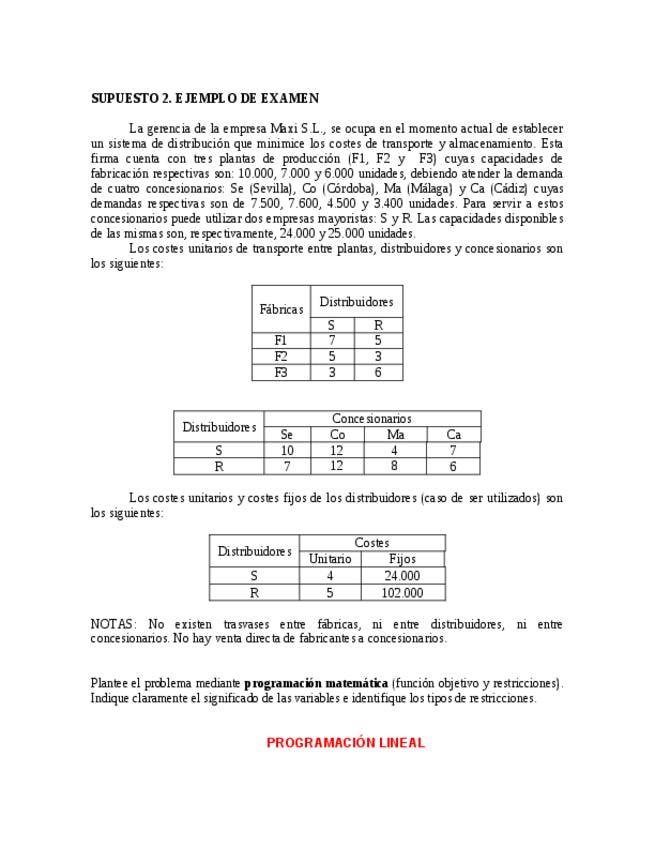 SUPUESTO 2. EJEMPLO DE EXAMEN

La gerencia de la empresa Maxi S.L., se ocupa en el momento actual de establecer un sistema de distribución que minimice los costes de transporte y almacenamiento. Esta firma cuenta con tres plantas de producción (F1, F2 y F3) cuyas capacidades de fabricación respectivas son: 10.000, 7.000 y 6.000 unidades, debiendo atender la demanda de cuatro concesionarios: Se (Sevilla), Co (Córdoba), Ma (Málaga) y Ca (Cádiz) cuyas demandas respectivas son de 7.500, 7.600, 4.500 y 3.400 unidades. Para servir a estos concesionarios puede utilizar dos empresas mayoristas: S y R. Las capacidades disponibles de las mismas son, respectivamente, 24.000 y 25.000 unidades.

Los costes unitarios de transporte entre plantas, distribuidores y concesionarios son los siguientes:

| Fábricas | Distribuidores | |
|---|---|---|
| | S | R |
| F1 | 7 | 5 |
| F2 | 5 | 3 |
| F3 | 3 | 6 |

| Distribuidores | Concesionarios | | | |
|---|---|---|---|---|
| | Se | Co | Ma | Ca |
| S | 10 | 12 | 4 | 7 |
| R | 7 | 12 | 8 | 6 |

Los costes unitarios y costes fijos de los distribuidores (caso de ser utilizados) son los siguientes:

| Distribuidores | Costes | |
|---|---|---|
| | Unitario | Fijos |
| S | 4 | 24.000 |
| R | 5 | 102.000 |

NOTAS: No existen trasvases entre fábricas, ni entre distribuidores, ni entre concesionarios. No hay venta directa de fabricantes a concesionarios.

Plantee el problema mediante programación matemática (función objetivo y restricciones). Indique claramente el significado de las variables e identifique los tipos de restricciones.

PROGRAMACIÓN LINEAL